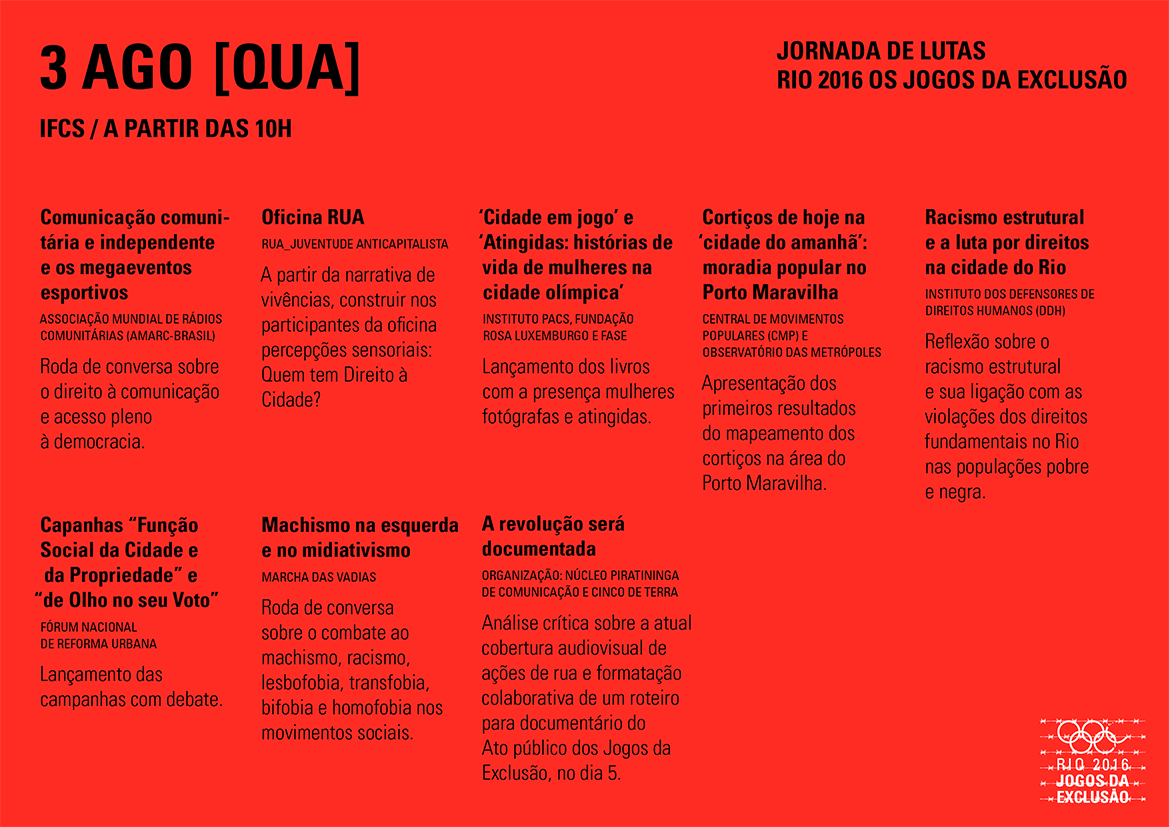 3 AGO [QUA]

IFCS / A PARTIR DAS 10H

JORNADA DE LUTAS
RIO 2016 OS JOGOS DA EXCLUSÃO

Comunicação comunitária e independente e os megaeventos esportivos

ASSOCIAÇÃO MUNDIAL DE RÁDIOS COMUNITÁRIAS (AMARC-BRASIL)

Roda de conversa sobre o direito à comunicação e acesso pleno à democracia.

Oficina RUA

RUA_JUVENTUDE ANTICAPITALISTA

A partir da narrativa de vivências, construir nos participantes da oficina percepções sensoriais: Quem tem Direito à Cidade?

'Cidade em jogo' e 'Atingidas: histórias de vida de mulheres na cidade olímpica'

INSTITUTO PACS, FUNDAÇÃO ROSA LUXEMBURGO E FASE

Lançamento dos livros com a presença mulheres fotógrafas e atingidas.

Cortiços de hoje na 'cidade do amanhã': moradia popular no Porto Maravilha

CENTRAL DE MOVIMENTOS POPULARES (CMP) E OBSERVATÓRIO DAS METRÓPOLES

Apresentação dos primeiros resultados do mapeamento dos cortiços na área do Porto Maravilha.

Racismo estrutural e a luta por direitos na cidade do Rio

INSTITUTO DOS DEFENSORES DE DIREITOS HUMANOS (DDH)

Reflexão sobre o racismo estrutural e sua ligação com as violações dos direitos fundamentais no Rio nas populações pobre e negra.

Capanhas "Função Social da Cidade e da Propriedade" e "de Olho no seu Voto"

FÓRUM NACIONAL DE REFORMA URBANA

Lançamento das campanhas com debate.

Machismo na esquerda e no midiativismo

MARCHA DAS VADIAS

Roda de conversa sobre o combate ao machismo, racismo, lesbofobia, transfobia, bifobia e homofobia nos movimentos sociais.

A revolução será documentada

ORGANIZAÇÃO: NÚCLEO PIRATININGA DE COMUNICAÇÃO E CINCO DE TERRA

Análise crítica sobre a atual cobertura audiovisual de ações de rua e formatação colaborativa de um roteiro para documentário do Ato público dos Jogos da Exclusão, no dia 5.

RIO 2016
JOGOS DA EXCLUSÃO